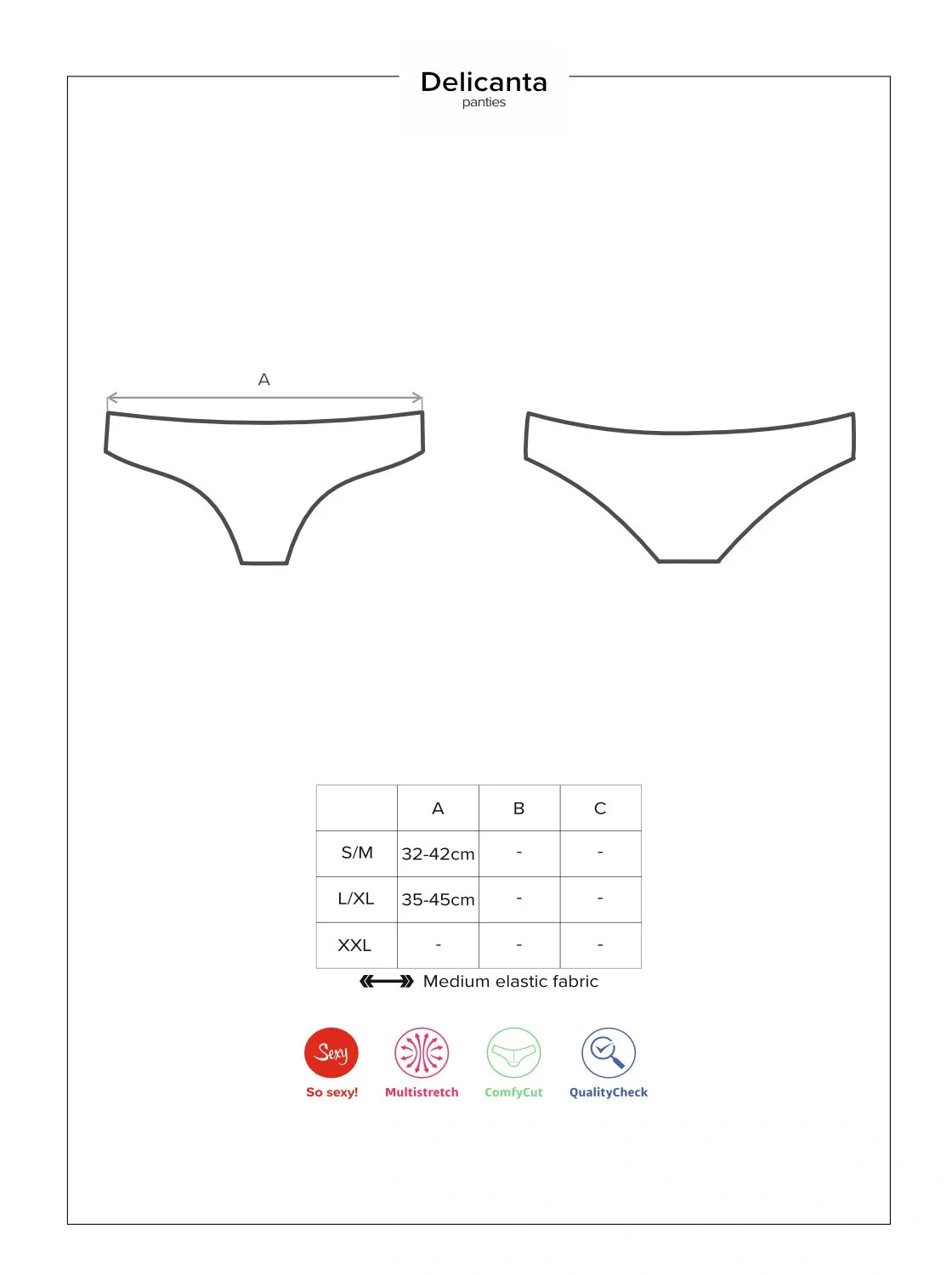 Delicanta
panties

A

| | A | B | C |
|---|---|---|---|
| S/M | 32-42cm | - | - |
| L/XL | 35-45cm | - | - |
| XXL | - | - | - |

Medium elastic fabric

Sexy
So sexy!
Multistretch
ComfyCut
QualityCheck